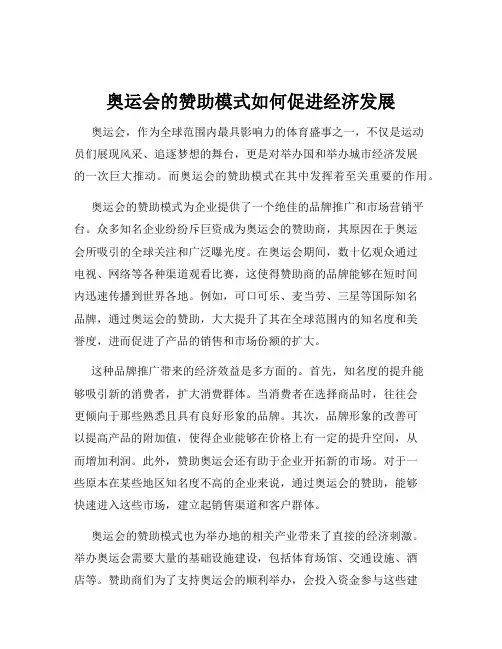 奥运会的赞助模式如何促进经济发展

奥运会，作为全球范围内最具影响力的体育盛事之一，不仅是运动员们展现风采、追逐梦想的舞台，更是对举办国和举办城市经济发展的一次巨大推动。而奥运会的赞助模式在其中发挥着至关重要的作用。

奥运会的赞助模式为企业提供了一个绝佳的品牌推广和市场营销平台。众多知名企业纷纷斥巨资成为奥运会的赞助商，其原因在于奥运会所吸引的全球关注和广泛曝光度。在奥运会期间，数十亿观众通过电视、网络等各种渠道观看比赛，这使得赞助商的品牌能够在短时间内迅速传播到世界各地。例如，可口可乐、麦当劳、三星等国际知名品牌，通过奥运会的赞助，大大提升了其在全球范围内的知名度和美誉度，进而促进了产品的销售和市场份额的扩大。

这种品牌推广带来的经济效益是多方面的。首先，知名度的提升能够吸引新的消费者，扩大消费群体。当消费者在选择商品时，往往会更倾向于那些熟悉且具有良好形象的品牌。其次，品牌形象的改善可以提高产品的附加值，使得企业能够在价格上有一定的提升空间，从而增加利润。此外，赞助奥运会还有助于企业开拓新的市场。对于一些原本在某些地区知名度不高的企业来说，通过奥运会的赞助，能够快速进入这些市场，建立起销售渠道和客户群体。

奥运会的赞助模式也为举办地的相关产业带来了直接的经济刺激。举办奥运会需要大量的基础设施建设，包括体育场馆、交通设施、酒店等。赞助商们为了支持奥运会的顺利举办，会投入资金参与这些建